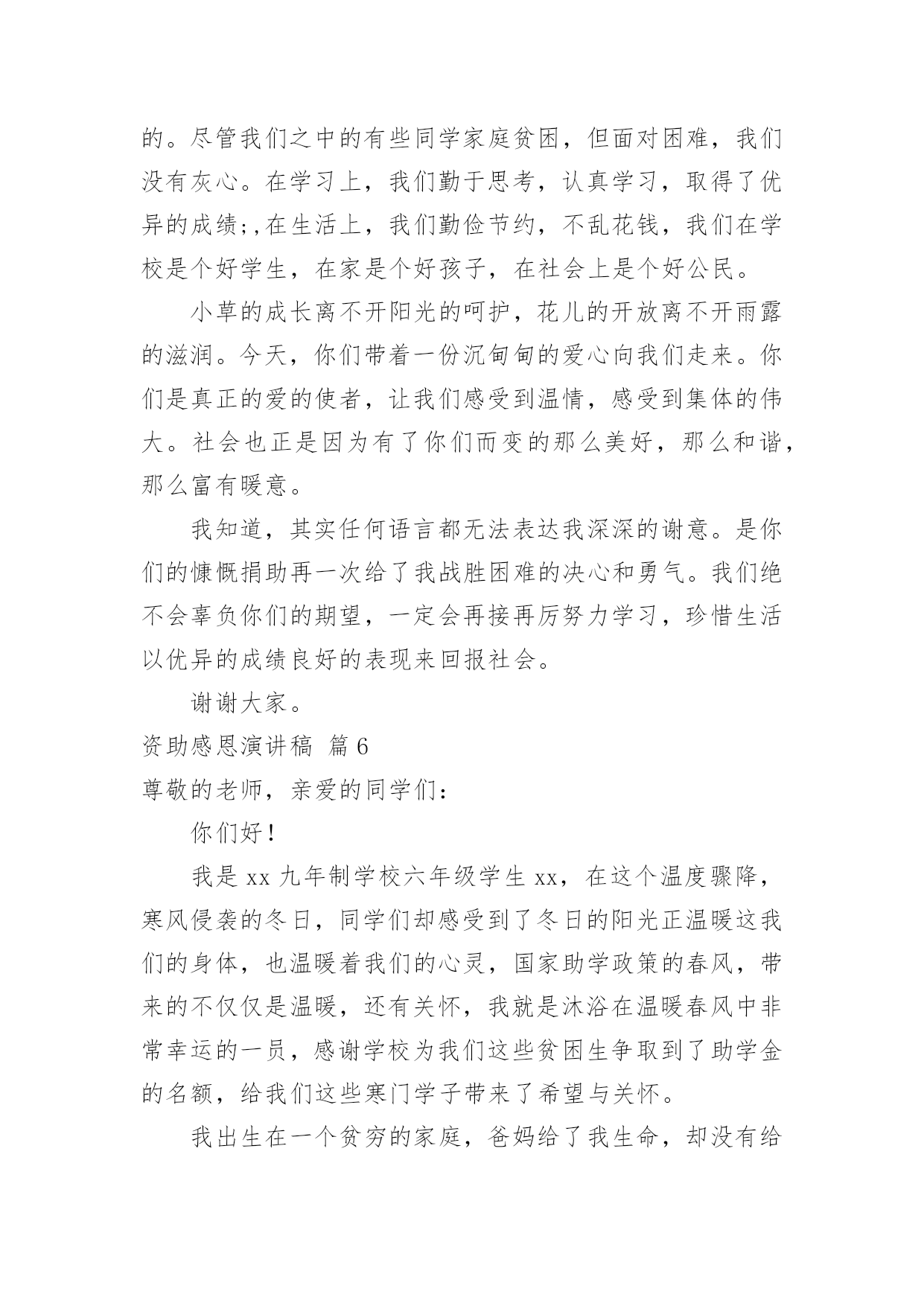 的。尽管我们之中的有些同学家庭贫困，但面对困难，我们没有灰心。在学习上，我们勤于思考，认真学习，取得了优异的成绩;,在生活上，我们勤俭节约，不乱花钱，我们在学校是个好学生，在家是个好孩子，在社会上是个好公民。

小草的成长离不开阳光的呵护，花儿的开放离不开雨露的滋润。今天，你们带着一份沉甸甸的爱心向我们走来。你们是真正的爱的使者，让我们感受到温情，感受到集体的伟大。社会也正是因为有了你们而变的那么美好，那么和谐，那么富有暖意。

我知道，其实任何语言都无法表达我深深的谢意。是你们的慷慨捐助再一次给了我战胜困难的决心和勇气。我们绝不会辜负你们的期望，一定会再接再厉努力学习，珍惜生活以优异的成绩良好的表现来回报社会。

谢谢大家。

资助感恩演讲稿 篇6

尊敬的老师，亲爱的同学们：

你们好！

我是xx九年制学校六年级学生xx，在这个温度骤降，寒风侵袭的冬日，同学们却感受到了冬日的阳光正温暖这我们的身体，也温暖着我们的心灵，国家助学政策的春风，带来的不仅仅是温暖，还有关怀，我就是沐浴在温暖春风中非常幸运的一员，感谢学校为我们这些贫困生争取到了助学金的名额，给我们这些寒门学子带来了希望与关怀。

我出生在一个贫穷的家庭，爸妈给了我生命，却没有给